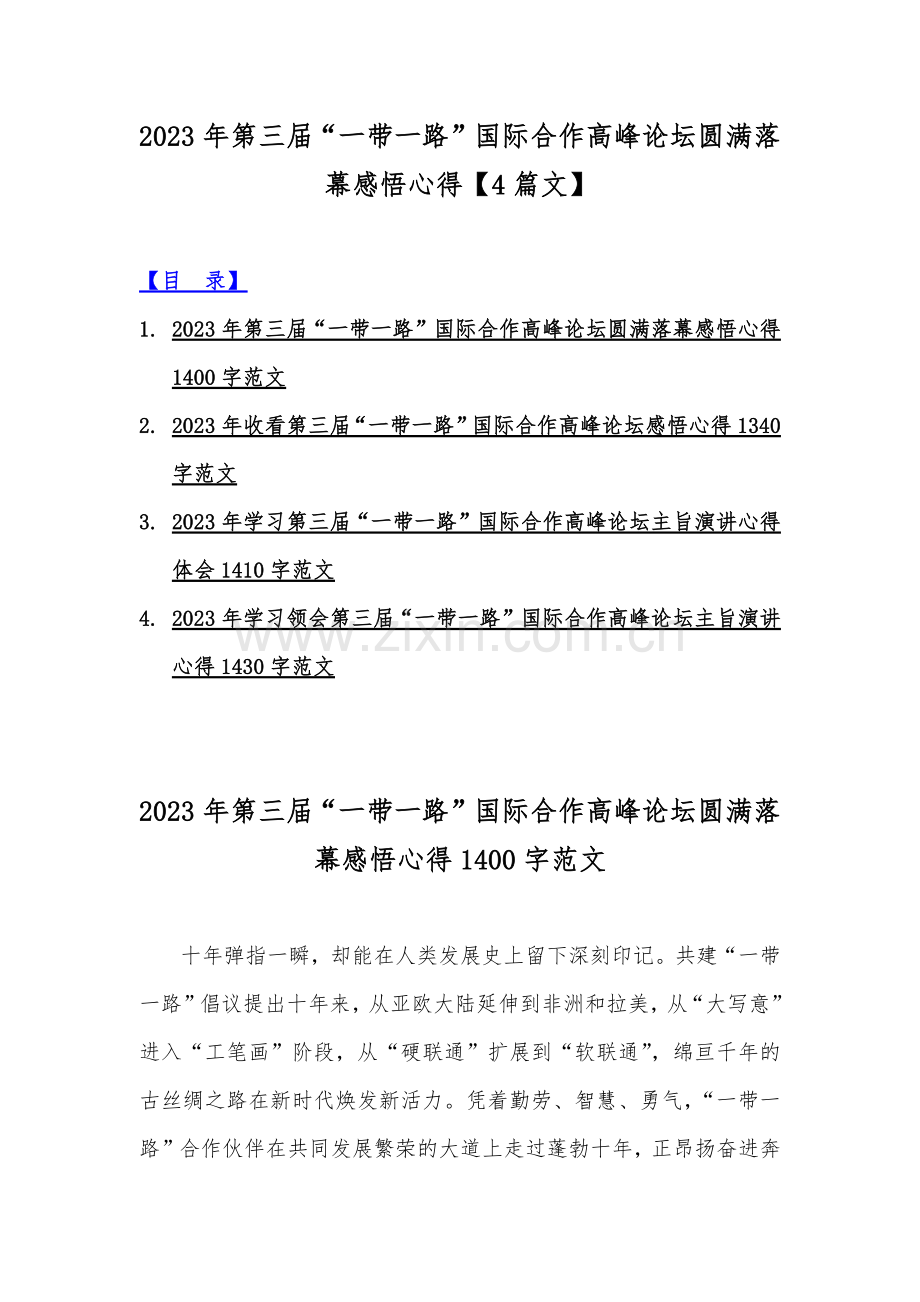 2023 年第三届“一带一路”国际合作高峰论坛圆满落幕感悟心得【4 篇文】

【目 录】

1. 2023 年第三届“一带一路”国际合作高峰论坛圆满落幕感悟心得 1400 字范文

2. 2023 年收看第三届“一带一路”国际合作高峰论坛感悟心得 1340 字范文

3. 2023 年学习第三届“一带一路”国际合作高峰论坛主旨演讲心得体会 1410 字范文

4. 2023 年学习领会第三届“一带一路”国际合作高峰论坛主旨演讲心得 1430 字范文

www.zixin.com.cn

2023 年第三届“一带一路”国际合作高峰论坛圆满落幕感悟心得 1400 字范文

十年弹指一瞬，却能在人类发展史上留下深刻印记。共建“一带一路”倡议提出十年来，从亚欧大陆延伸到非洲和拉美，从“大写意”进入“工笔画”阶段，从“硬联通”扩展到“软联通”，绵亘千年的古丝绸之路在新时代焕发新活力。凭着勤劳、智慧、勇气，“一带一路”合作伙伴在共同发展繁荣的大道上走过蓬勃十年，正昂扬奋进奔